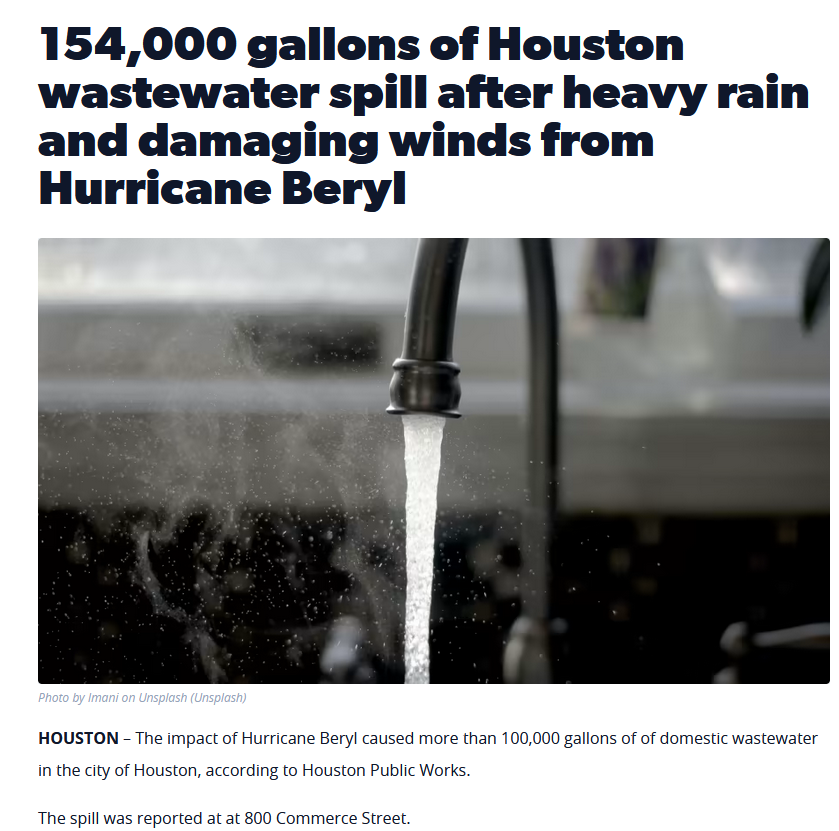 154,000 gallons of Houston wastewater spill after heavy rain and damaging winds from Hurricane Beryl

Photo by Imani on Unsplash (Unsplash)

HOUSTON – The impact of Hurricane Beryl caused more than 100,000 gallons of of domestic wastewater in the city of Houston, according to Houston Public Works.

The spill was reported at at 800 Commerce Street.